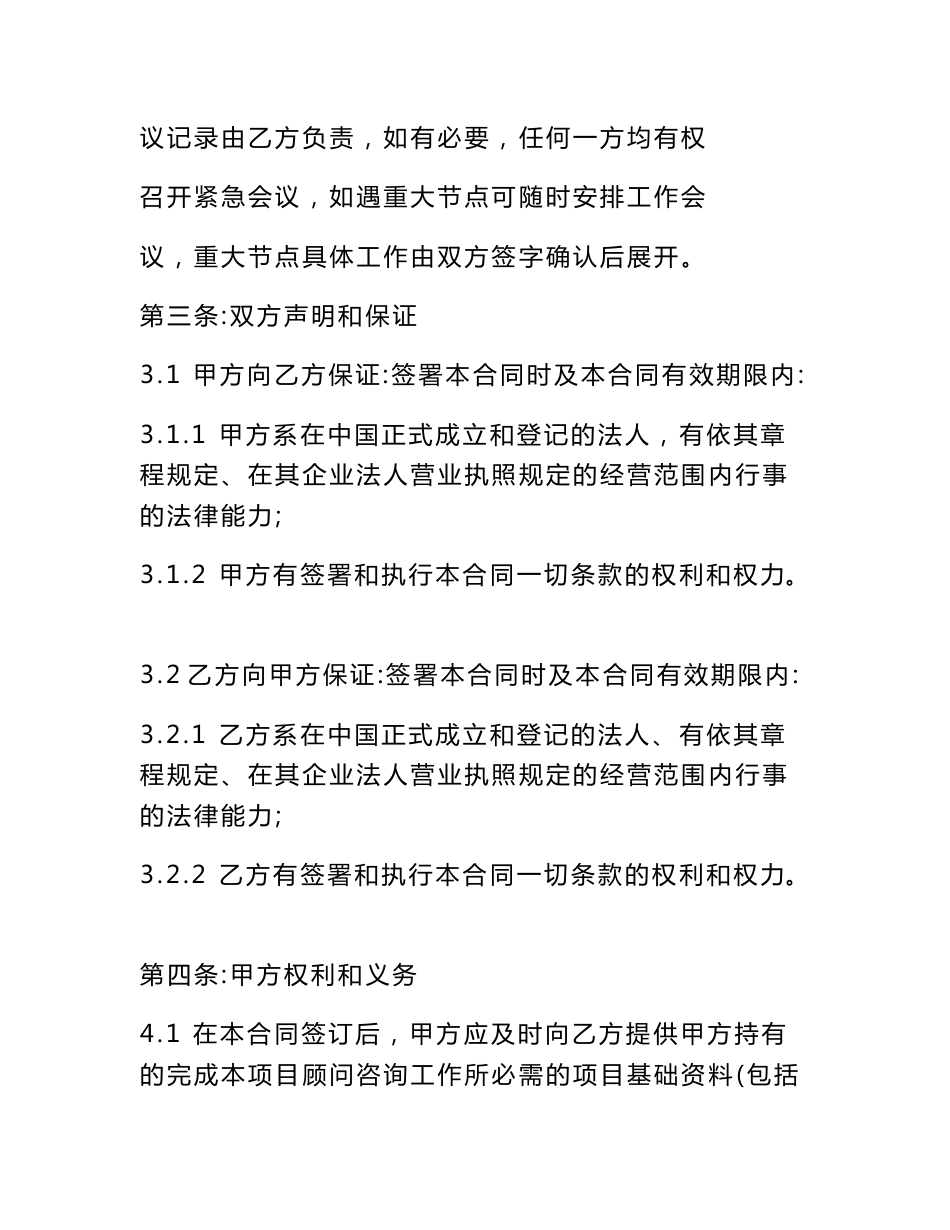 议记录由乙方负责，如有必要，任何一方均有权召开紧急会议，如遇重大节点可随时安排工作会议，重大节点具体工作由双方签字确认后展开。

第三条:双方声明和保证

3.1 甲方向乙方保证:签署本合同时及本合同有效期限内:

3.1.1 甲方系在中国正式成立和登记的法人，有依其章程规定、在其企业法人营业执照规定的经营范围内行事的法律能力;

3.1.2 甲方有签署和执行本合同一切条款的权利和权力。

3.2 乙方向甲方保证:签署本合同时及本合同有效期限内:

3.2.1 乙方系在中国正式成立和登记的法人、有依其章程规定、在其企业法人营业执照规定的经营范围内行事的法律能力;

3.2.2 乙方有签署和执行本合同一切条款的权利和权力。

第四条:甲方权利和义务

4.1 在本合同签订后，甲方应及时向乙方提供甲方持有的完成本项目顾问咨询工作所必需的项目基础资料(包括